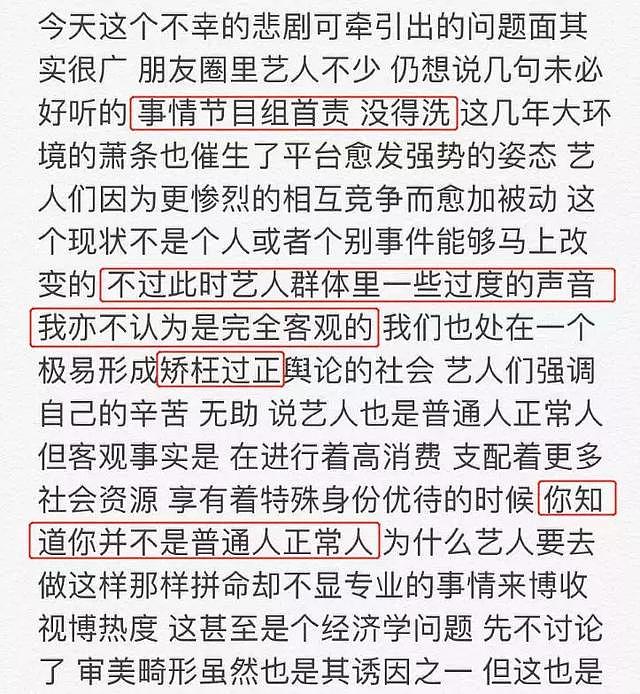 今天这个不幸的悲剧可牵引出的问题面其实很广 朋友圈里艺人不少 仍想说几句未必好听的 事情节目组首责 没得洗 这几年大环境的萧条也催生了平台愈发强势的姿态 艺人们因为更惨烈的相互竞争而愈加被动 这个现状不是个人或者个别事件能够马上改变的 不过此时艺人群体里一些过度的声音我亦不认为是完全客观的 我们也处在一个极易形成矫枉过正舆论的社会 艺人们强调自己的辛苦 无助 说艺人也是普通人正常人 但客观事实是 在进行着高消费 支配着更多社会资源 享有着特殊身份优待的时候 你知道你并不是普通人正常人 为什么艺人要去做这样那样拼命却不显专业的事情来博收视博热度 这甚至是个经济学问题 先不讨论了 审美畸形虽然也是其诱因之一 但这也是